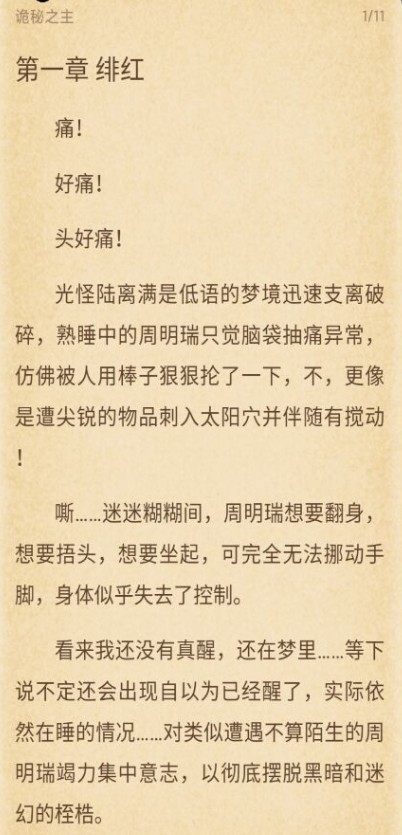 诡秘之主 1/11

第一章 绯红

痛！

好痛！

头好痛！

光怪陆离满是低语的梦境迅速支离破碎，熟睡中的周明瑞只觉脑袋抽痛异常，仿佛被人用棒子狠狠抡了一下，不，更像是遭尖锐的物品刺入太阳穴并伴随有搅动！

嘶……迷迷糊糊间，周明瑞想要翻身，想要捂头，想要坐起，可完全无法挪动手脚，身体似乎失去了控制。

看来我还没有真醒，还在梦里……等下说不定还会出现自以为已经醒了，实际依然在睡的情况……对类似遭遇不算陌生的周明瑞竭力集中意志，以彻底摆脱黑暗和迷幻的桎梏。